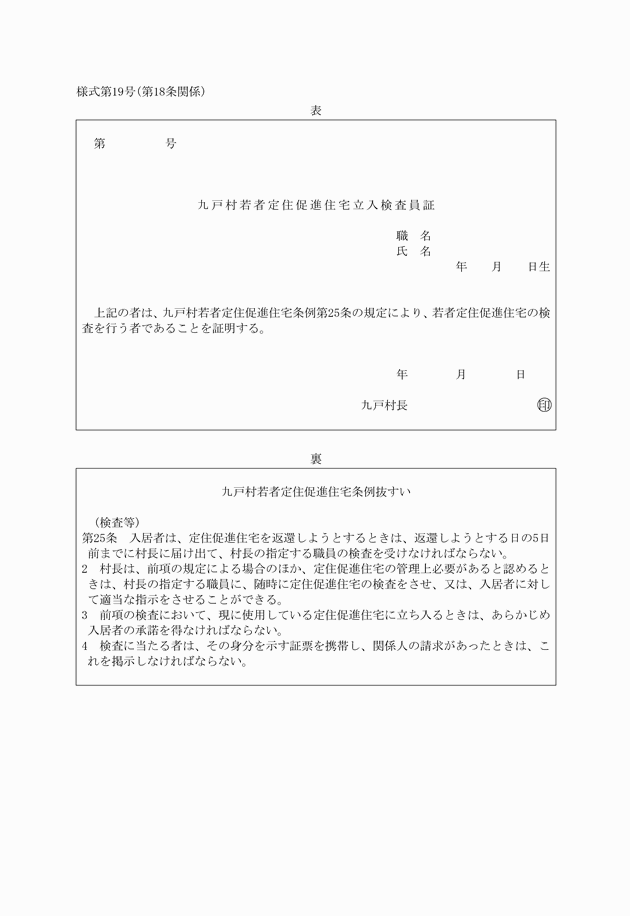 様式第19号(第18条関係)

表

第　　　　号

九戸村若者定住促進住宅立入検査員証

職　名
氏　名
年　　月　　日生

上記の者は、九戸村若者定住促進住宅条例第25条の規定により、若者定住促進住宅の検査を行う者であることを証明する。

年　　　月　　　日

九戸村長　　　　　　　　　印

裏

九戸村若者定住促進住宅条例抜すい

(検査等)
第25条　入居者は、定住促進住宅を返還しようとするときは、返還しようとする日の5日前までに村長に届け出て、村長の指定する職員の検査を受けなければならない。
2　村長は、前項の規定による場合のほか、定住促進住宅の管理上必要があると認めるときは、村長の指定する職員に、随時に定住促進住宅の検査をさせ、又は、入居者に対して適当な指示をさせることができる。
3　前項の検査において、現に使用している定住促進住宅に立ち入るときは、あらかじめ入居者の承諾を得なければならない。
4　検査に当たる者は、その身分を示す証票を携帯し、関係人の請求があったときは、これを掲示しなければならない。